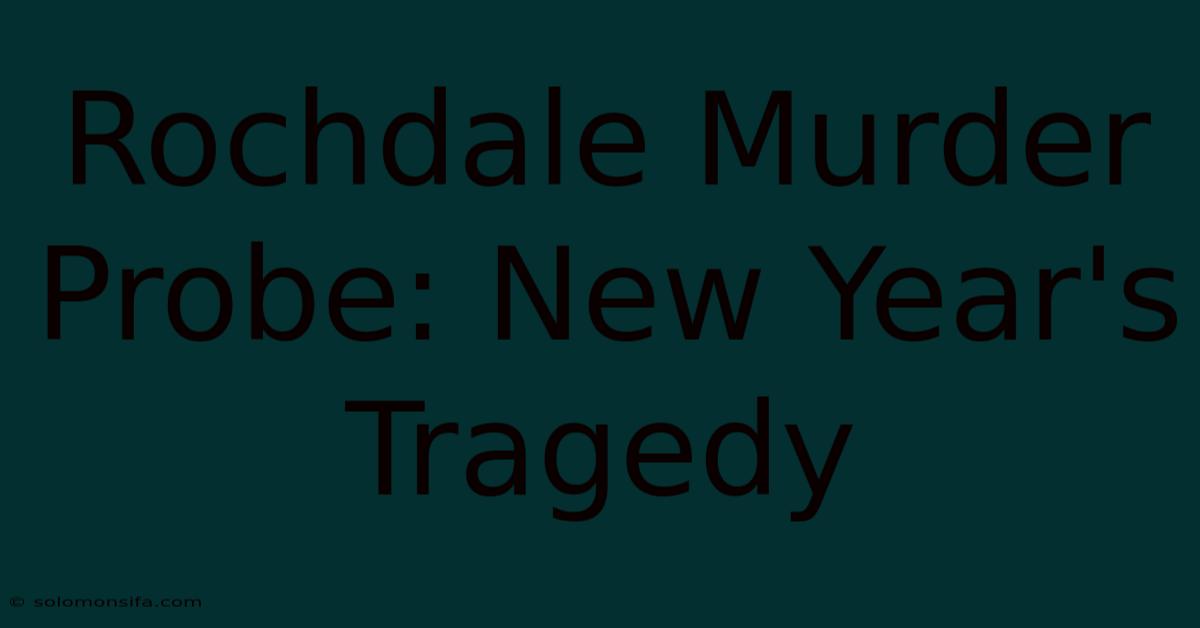 Rochdale Murder Probe: New Year's Tragedy

© solomonsifa.com